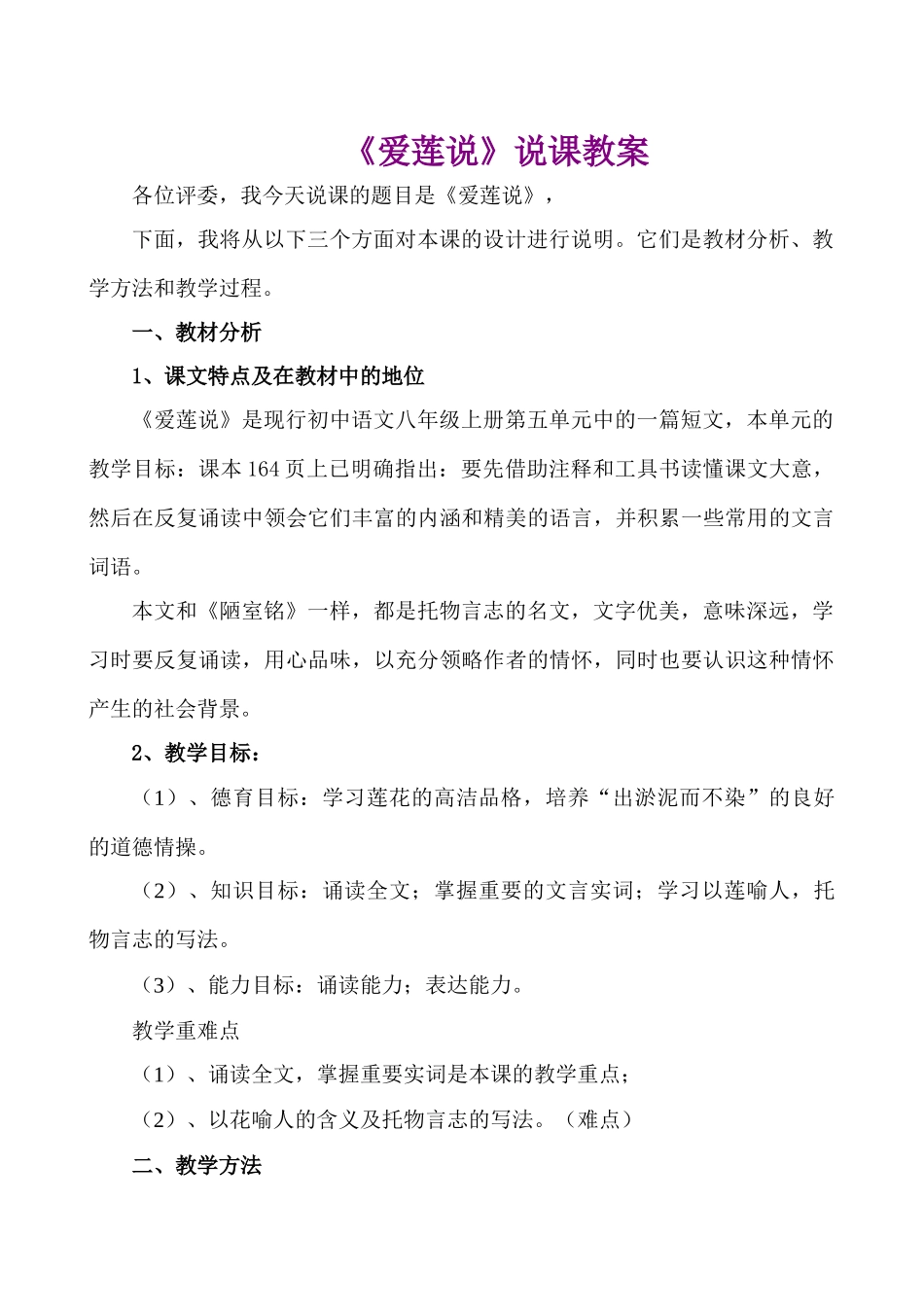 《爱莲说》说课教案

各位评委，我今天说课的题目是《爱莲说》，

下面，我将从以下三个方面对本课的设计进行说明。它们是教材分析、教学方法和教学过程。

一、教材分析

1、课文特点及在教材中的地位

《爱莲说》是现行初中语文八年级上册第五单元中的一篇短文，本单元的教学目标：课本 164 页上已明确指出：要先借助注释和工具书读懂课文大意，然后在反复诵读中领会它们丰富的内涵和精美的语言，并积累一些常用的文言词语。

本文和《陋室铭》一样，都是托物言志的名文，文字优美，意味深远，学习时要反复诵读，用心品味，以充分领略作者的情怀，同时也要认识这种情怀产生的社会背景。

2、教学目标：

（1）、德育目标：学习莲花的高洁品格，培养“出淤泥而不染”的良好的道德情操。

（2）、知识目标：诵读全文；掌握重要的文言实词；学习以莲喻人，托物言志的写法。

（3）、能力目标：诵读能力；表达能力。

教学重难点

（1）、诵读全文，掌握重要实词是本课的教学重点；

（2）、以花喻人的含义及托物言志的写法。（难点）

二、教学方法